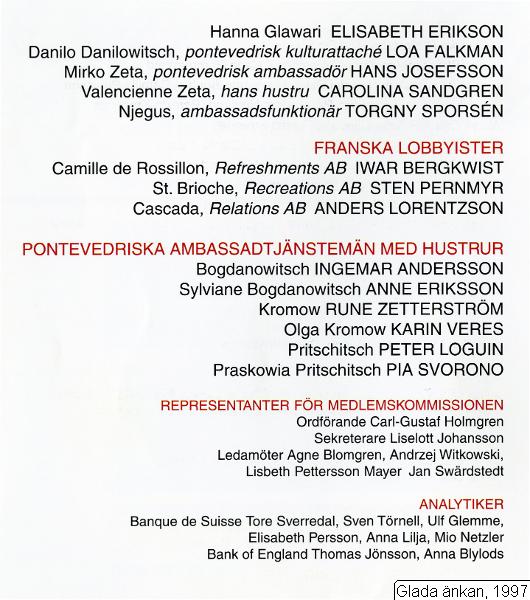 Hanna Glawari ELISABETH ERIKSON
Danilo Danilowitsch, pontevedrisk kulturattaché LOA FALKMAN
Mirko Zeta, pontevedrisk ambassadör HANS JOSEFSSON
Valencienne Zeta, hans hustru CAROLINA SANDGREN
Njegus, ambassadsfunktionär TORGNY SPORSÉN

FRANSKA LOBBYISTER
Camille de Rossillon, Refreshments AB IWAR BERGKWIST
St. Brioche, Recreations AB STEN PERNMYR
Cascada, Relations AB ANDERS LORENTZSON

PONTEVEDRISKA AMBASSADTJÄNSTEMÄN MED HUSTRUR
Bogdanowitsch INGEMAR ANDERSSON
Sylviane Bogdanowitsch ANNE ERIKSSON
Kromow RUNE ZETTERSTRÖM
Olga Kromow KARIN VERES
Pritschitsch PETER LOGUIN
Praskowia Pritschitsch PIA SVORONO

REPRESENTANTER FÖR MEDLEMSKOMMISSIONEN
Ordförande Carl-Gustaf Holmgren
Sekreterare Liselott Johansson
Ledamöter Agne Blomgren, Andrzej Witkowski,
Lisbeth Pettersson Mayer Jan Swärdstedt

ANALYTIKER
Banque de Suisse Tore Sverredal, Sven Törnell, Ulf Glemme,
Elisabeth Persson, Anna Lilja, Mio Netzler
Bank of England Thomas Jönsson, Anna Blylods

Glada änkan, 1997